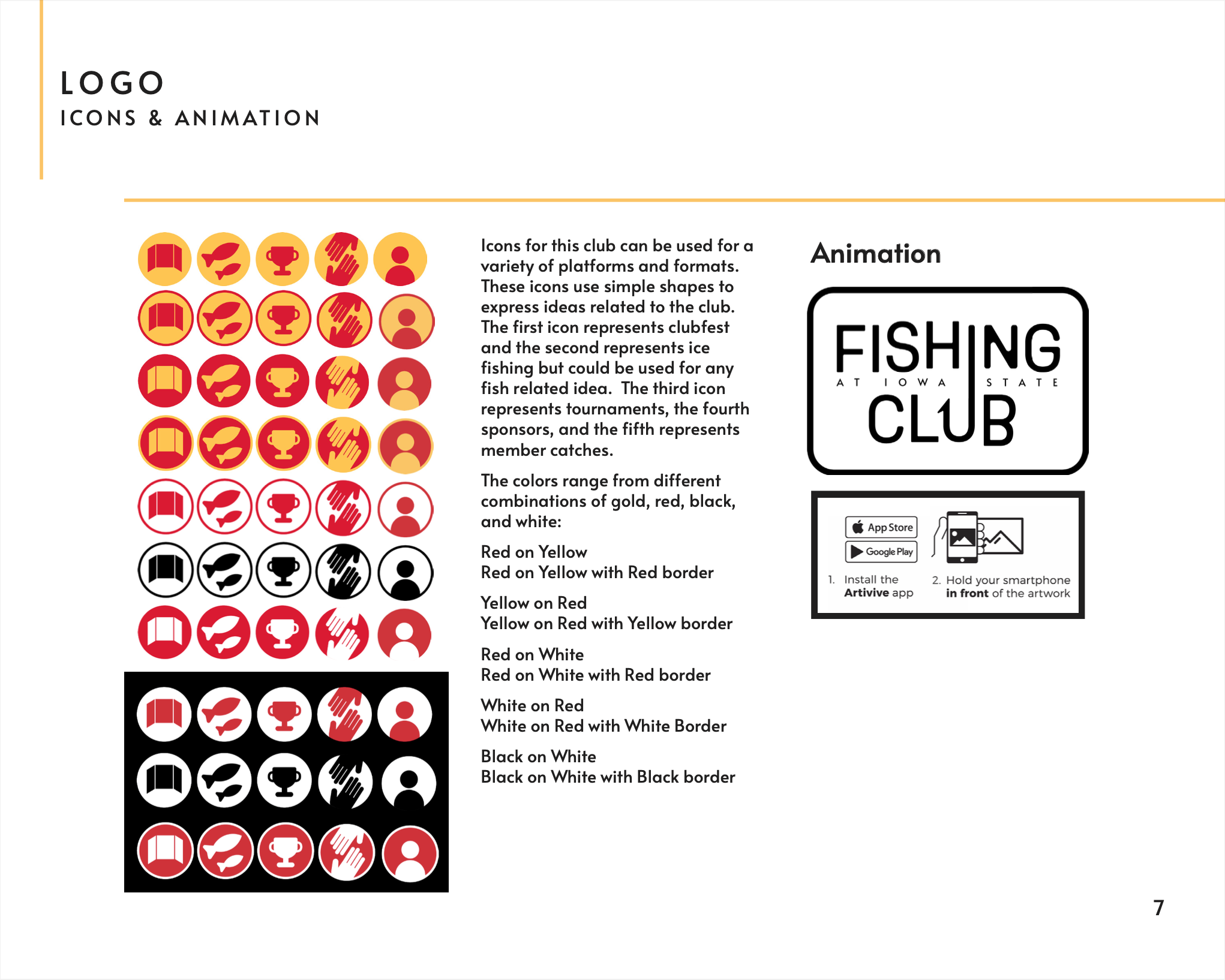 LOGO
ICONS & ANIMATION

Icons for this club can be used for a variety of platforms and formats. These icons use simple shapes to express ideas related to the club. The first icon represents clubfest and the second represents ice fishing but could be used for any fish related idea. The third icon represents tournaments, the fourth sponsors, and the fifth represents member catches.

The colors range from different combinations of gold, red, black, and white:

Red on Yellow
Red on Yellow with Red border

Yellow on Red
Yellow on Red with Yellow border

Red on White
Red on White with Red border

White on Red
White on Red with White Border

Black on White
Black on White with Black border

Animation

FISHING
AT IOWA STATE
CLUB

App Store
Google Play
1. Install the Artivive app
2. Hold your smartphone in front of the artwork

7